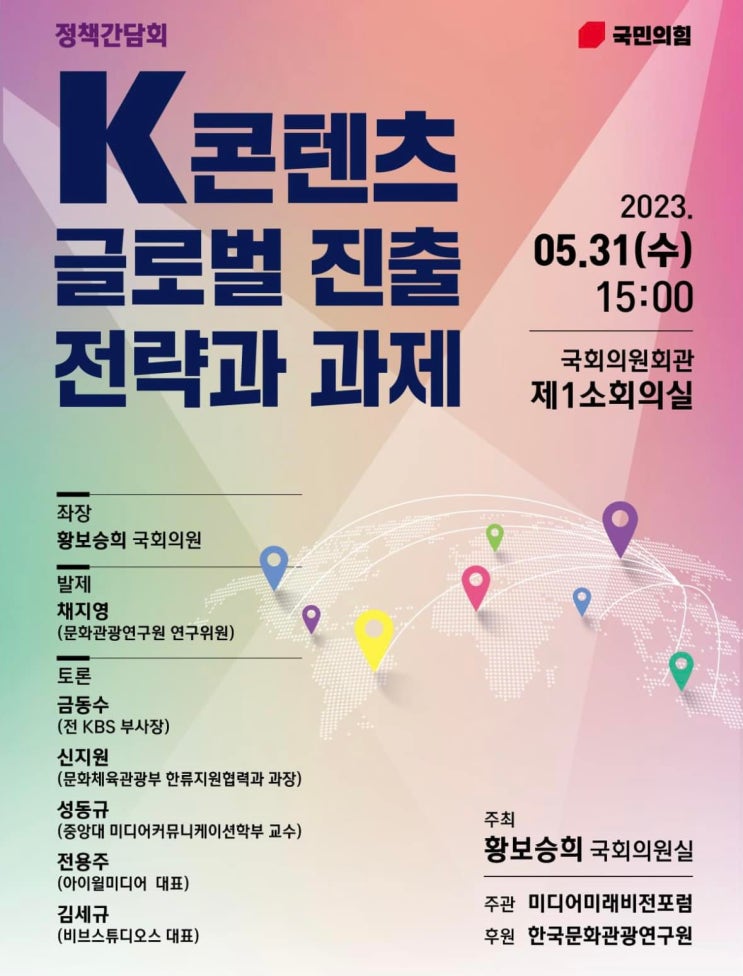 정책간담회

국민의힘

K 콘텐츠 글로벌 진출 전략과 과제

2023.
05.31(수)
15:00

국회의원회관
제1소회의실

좌장
황보승희 국회의원

발제
채지영
(문화관광연구원 연구위원)

토론
금동수
(전 KBS 부사장)
신지원
(문화체육관광부 한류지원협력과 과장)
성동규
(중앙대 미디어커뮤니케이션학부 교수)
전용주
(아이윌미디어 대표)
김세규
(비브스튜디오스 대표)

주최
황보승희 국회의원실

주관 미디어미래비전포럼
후원 한국문화관광연구원